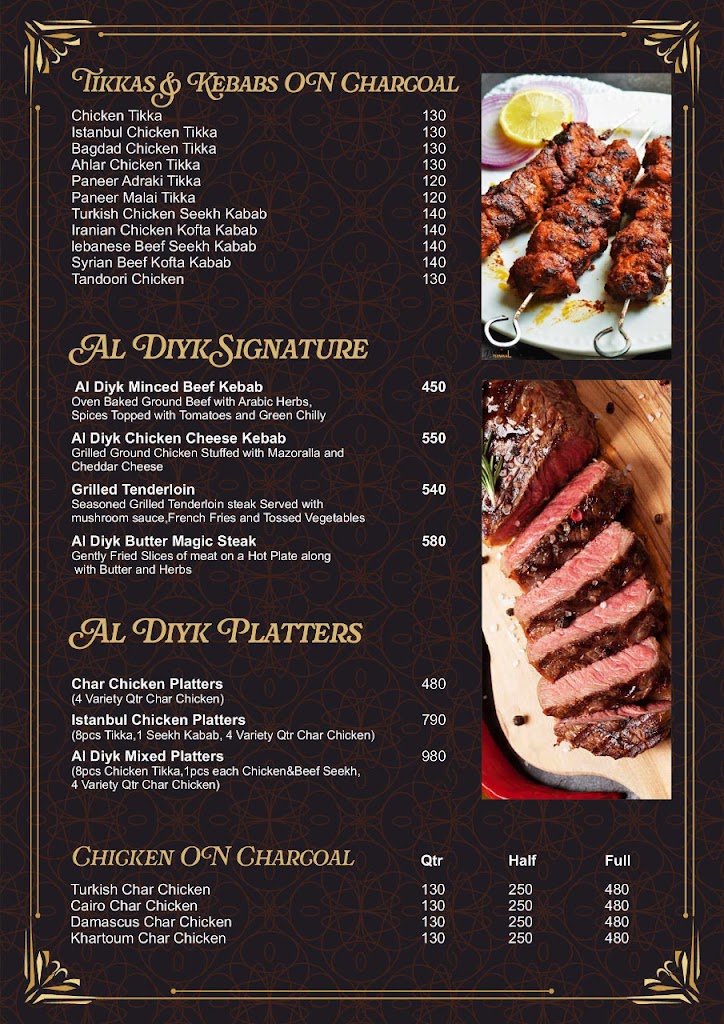 TIKKAS & KEBABS ON CHARCOAL

Chicken Tikka 130
Istanbul Chicken Tikka 130
Bagdad Chicken Tikka 130
Ahlar Chicken Tikka 130
Paneer Adraki Tikka 120
Paneer Malai Tikka 120
Turkish Chicken Seekh Kabab 140
Iranian Chicken Kofta Kabab 140
lebanese Beef Seekh Kabab 140
Syrian Beef Kofta Kabab 140
Tandoori Chicken 130

AL DIYK SIGNATURE

Al Diyk Minced Beef Kebab 450
Oven Baked Ground Beef with Arabic Herbs, Spices Topped with Tomatoes and Green Chilly

Al Diyk Chicken Cheese Kebab 550
Grilled Ground Chicken Stuffed with Mazoralla and Cheddar Cheese

Grilled Tenderloin 540
Seasoned Grilled Tenderloin steak Served with mushroom sauce,French Fries and Tossed Vegetables

Al Diyk Butter Magic Steak 580
Gently Fried Slices of meat on a Hot Plate along with Butter and Herbs

AL DIYK PLATTERS

Char Chicken Platters 480
(4 Variety Qtr Char Chicken)

Istanbul Chicken Platters 790
(8pcs Tikka,1 Seekh Kabab, 4 Variety Qtr Char Chicken)

Al Diyk Mixed Platters 980
(8pcs Chicken Tikka,1pcs each Chicken&Beef Seekh, 4 Variety Qtr Char Chicken)

| CHICKEN ON CHARCOAL | Qtr | Half | Full |
|---|---|---|---|
| Turkish Char Chicken | 130 | 250 | 480 |
| Cairo Char Chicken | 130 | 250 | 480 |
| Damascus Char Chicken | 130 | 250 | 480 |
| Khartoum Char Chicken | 130 | 250 | 480 |